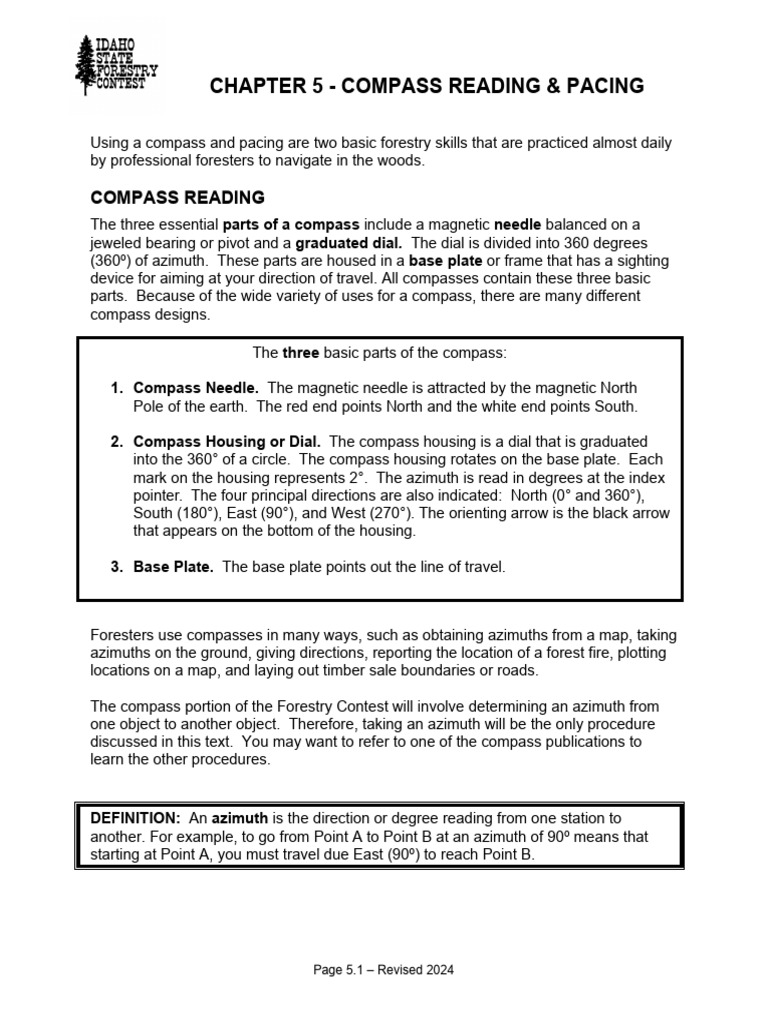 IDAHO STATE FORESTRY CONTEST

CHAPTER 5 - COMPASS READING & PACING

Using a compass and pacing are two basic forestry skills that are practiced almost daily by professional foresters to navigate in the woods.

COMPASS READING

The three essential parts of a compass include a magnetic needle balanced on a jeweled bearing or pivot and a graduated dial. The dial is divided into 360 degrees (360º) of azimuth. These parts are housed in a base plate or frame that has a sighting device for aiming at your direction of travel. All compasses contain these three basic parts. Because of the wide variety of uses for a compass, there are many different compass designs.

The three basic parts of the compass:

1. Compass Needle. The magnetic needle is attracted by the magnetic North Pole of the earth. The red end points North and the white end points South.

2. Compass Housing or Dial. The compass housing is a dial that is graduated into the 360° of a circle. The compass housing rotates on the base plate. Each mark on the housing represents 2°. The azimuth is read in degrees at the index pointer. The four principal directions are also indicated: North (0° and 360°), South (180°), East (90°), and West (270°). The orienting arrow is the black arrow that appears on the bottom of the housing.

3. Base Plate. The base plate points out the line of travel.

Foresters use compasses in many ways, such as obtaining azimuths from a map, taking azimuths on the ground, giving directions, reporting the location of a forest fire, plotting locations on a map, and laying out timber sale boundaries or roads.

The compass portion of the Forestry Contest will involve determining an azimuth from one object to another object. Therefore, taking an azimuth will be the only procedure discussed in this text. You may want to refer to one of the compass publications to learn the other procedures.

DEFINITION: An azimuth is the direction or degree reading from one station to another. For example, to go from Point A to Point B at an azimuth of 90º means that starting at Point A, you must travel due East (90º) to reach Point B.

Page 5.1 – Revised 2024